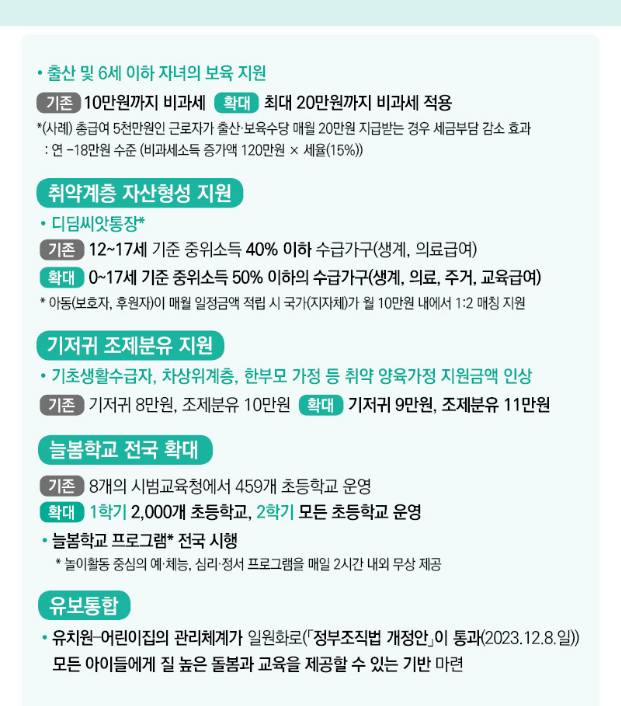 • 출산 및 6세 이하 자녀의 보육 지원

기존 10만원까지 비과세 확대 최대 20만원까지 비과세 적용

*(사례) 총급여 5천만원인 근로자가 출산·보육수당 매월 20만원 지급받는 경우 세금부담 감소 효과 : 연 -18만원 수준 (비과세소득 증가액 120만원 × 세율(15%))

취약계층 자산형성 지원

• 디딤씨앗통장*

기존 12~17세 기준 중위소득 40% 이하 수급가구(생계, 의료급여)

확대 0~17세 기준 중위소득 50% 이하의 수급가구(생계, 의료, 주거, 교육급여)

* 아동(보호자, 후원자)이 매월 일정금액 적립 시 국가(지자체)가 월 10만원 내에서 1:2 매칭 지원

기저귀 조제분유 지원

• 기초생활수급자, 차상위계층, 한부모 가정 등 취약 양육가정 지원금액 인상

기존 기저귀 8만원, 조제분유 10만원 확대 기저귀 9만원, 조제분유 11만원

늘봄학교 전국 확대

기존 8개의 시범교육청에서 459개 초등학교 운영

확대 1학기 2,000개 초등학교, 2학기 모든 초등학교 운영

• 늘봄학교 프로그램* 전국 시행

* 놀이활동 중심의 예·체능, 심리·정서 프로그램을 매일 2시간 내외 무상 제공

유보통합

• 유치원-어린이집의 관리체계가 일원화로(「정부조직법 개정안」이 통과(2023.12.8.일)) 모든 아이들에게 질 높은 돌봄과 교육을 제공할 수 있는 기반 마련